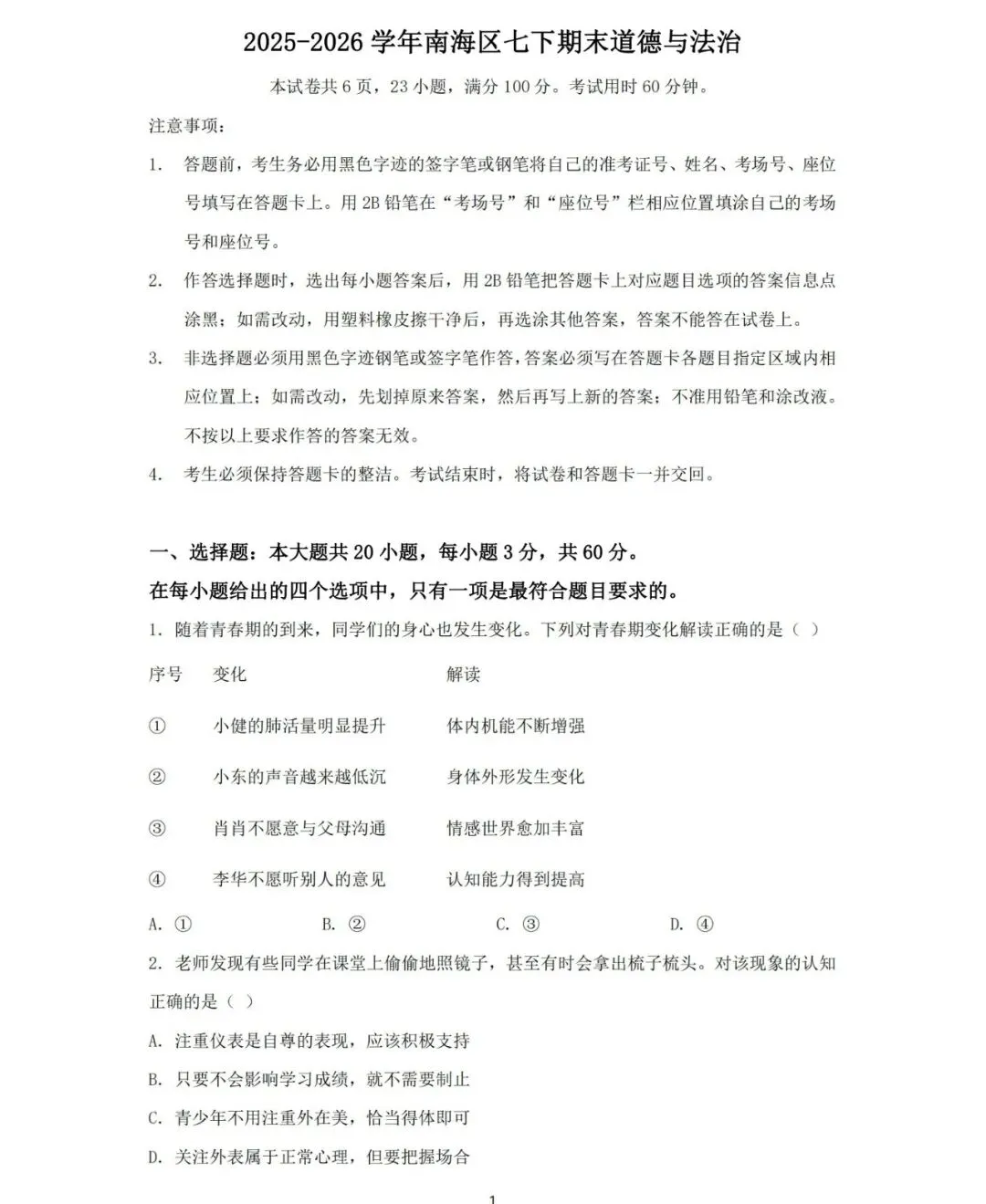 2025-2026 学年南海区七下期末道德与法治

本试卷共 6 页，23 小题，满分 100 分。考试用时 60 分钟。

注意事项：

1. 答题前，考生务必用黑色字迹的签字笔或钢笔将自己的准考证号、姓名、考场号、座位号填写在答题卡上。用 2B 铅笔在“考场号”和“座位号”栏相应位置填涂自己的考场号和座位号。

2. 作答选择题时，选出每小题答案后，用 2B 铅笔把答题卡上对应题目选项的答案信息点涂黑；如需改动，用塑料橡皮擦干净后，再选涂其他答案，答案不能答在试卷上。

3. 非选择题必须用黑色字迹钢笔或签字笔作答，答案必须写在答题卡各题目指定区域内相应位置上；如需改动，先划掉原来答案，然后再写上新的答案；不准用铅笔和涂改液。不按以上要求作答的答案无效。

4. 考生必须保持答题卡的整洁。考试结束时，将试卷和答题卡一并交回。

一、选择题：本大题共 20 小题，每小题 3 分，共 60 分。
在每小题给出的四个选项中，只有一项是最符合题目要求的。

1. 随着青春期的到来，同学们的身心也发生变化。下列对青春期变化解读正确的是（ ）

| 序号 | 变化 | 解读 |
|---|---|---|
| ① | 小健的肺活量明显提升 | 体内机能不断增强 |
| ② | 小东的声音越来越低沉 | 身体外形发生变化 |
| ③ | 肖肖不愿意与父母沟通 | 情感世界愈加丰富 |
| ④ | 李华不愿听别人的意见 | 认知能力得到提高 |

A. ①　B. ②　C. ③　D. ④

2. 老师发现有些同学在课堂上偷偷地照镜子，甚至有时会拿出梳子梳头。对该现象的认知正确的是（ ）

A. 注重仪表是自尊的表现，应该积极支持
B. 只要不会影响学习成绩，就不需要制止
C. 青少年不用注重外在美，恰当得体即可
D. 关注外表属于正常心理，但要把握场合

1